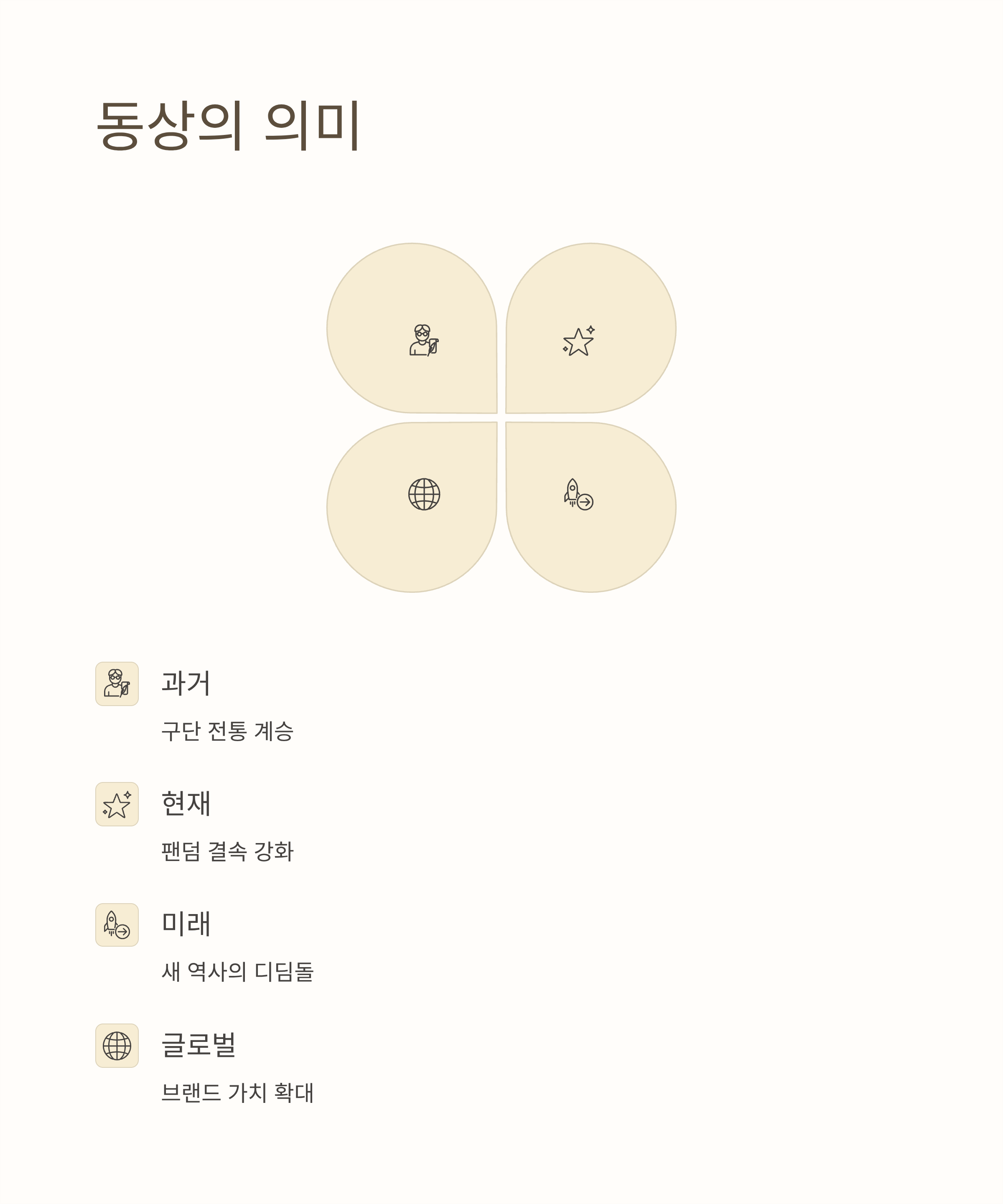 동상의 의미

과거

구단 전통 계승

현재

팬덤 결속 강화

미래

새 역사의 디딤돌

글로벌

브랜드 가치 확대